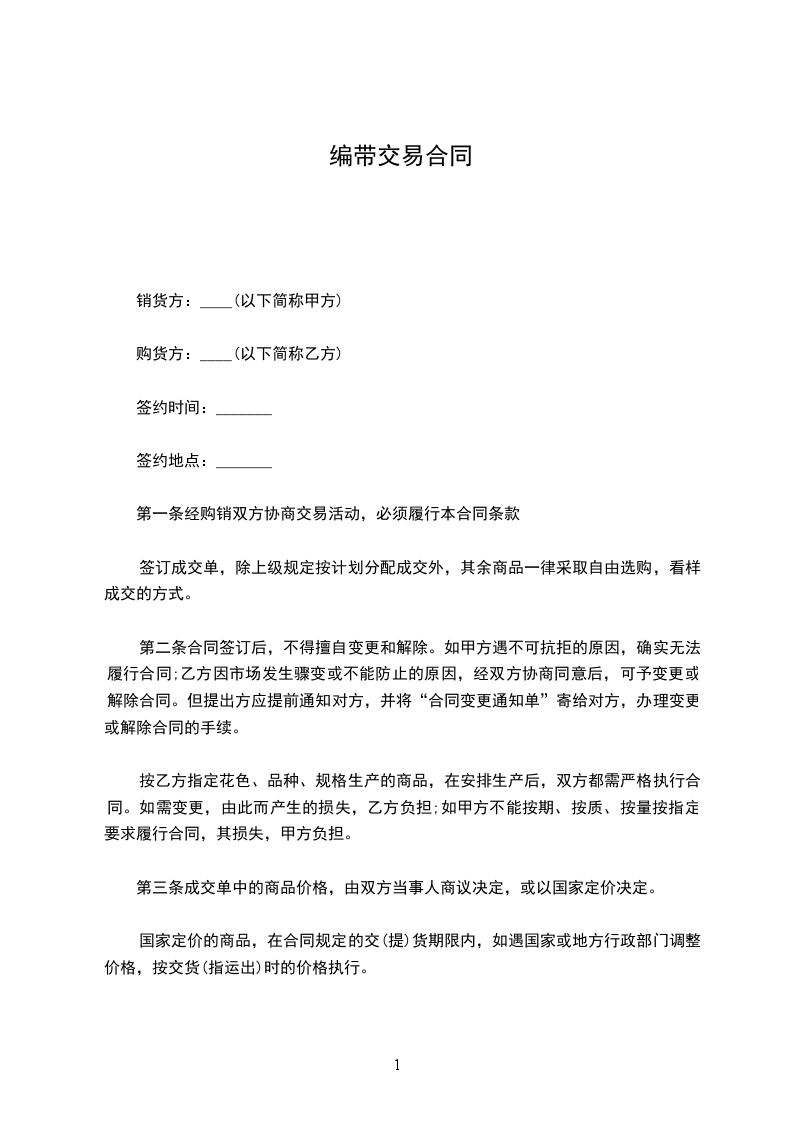 编带交易合同

销货方：____(以下简称甲方)

购货方：____(以下简称乙方)

签约时间：_______

签约地点：_______

第一条经购销双方协商交易活动，必须履行本合同条款

签订成交单，除上级规定按计划分配成交外，其余商品一律采取自由选购，看样成交的方式。

第二条合同签订后，不得擅自变更和解除。如甲方遇不可抗拒的原因，确实无法履行合同;乙方因市场发生骤变或不能防止的原因，经双方协商同意后，可予变更或解除合同。但提出方应提前通知对方，并将“合同变更通知单”寄给对方，办理变更或解除合同的手续。

按乙方指定花色、品种、规格生产的商品，在安排生产后，双方都需严格执行合同。如需变更，由此而产生的损失，乙方负担;如甲方不能按期、按质、按量按指定要求履行合同，其损失，甲方负担。

第三条成交单中的商品价格，由双方当事人商议决定，或以国家定价决定。

国家定价的商品，在合同规定的交(提)货期限内，如遇国家或地方行政部门调整价格，按交货(指运出)时的价格执行。

1